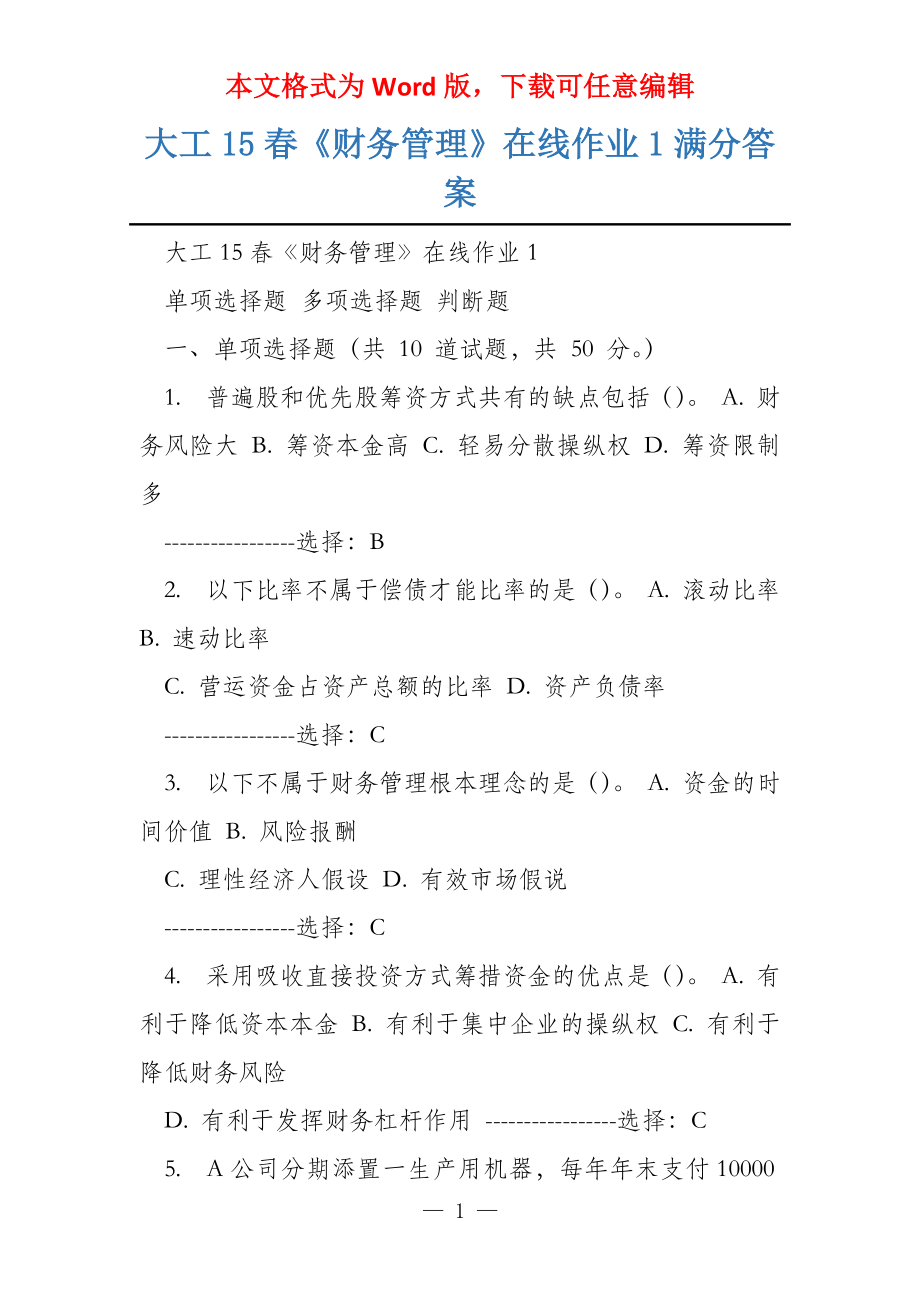 本文格式为 Word 版，下载可任意编辑

大工 15 春《财务管理》在线作业 1 满分答案

大工 15 春《财务管理》在线作业 1

单项选择题 多项选择题 判断题

一、单项选择题（共 10 道试题，共 50 分。）

1. 普遍股和优先股筹资方式共有的缺点包括（）。 A. 财务风险大 B. 筹资本金高 C. 轻易分散操纵权 D. 筹资限制多

-----------------选择：B

2. 以下比率不属于偿债才能比率的是（）。 A. 滚动比率 B. 速动比率

C. 营运资金占资产总额的比率 D. 资产负债率

-----------------选择：C

3. 以下不属于财务管理根本理念的是（）。 A. 资金的时间价值 B. 风险报酬

C. 理性经济人假设 D. 有效市场假说

-----------------选择：C

4. 采用吸收直接投资方式筹措资金的优点是（）。 A. 有利于降低资本本金 B. 有利于集中企业的操纵权 C. 有利于降低财务风险

D. 有利于发挥财务杠杆作用 -----------------选择：C

5. A 公司分期添置一生产用机器，每年年末支付 10000

— 1 —